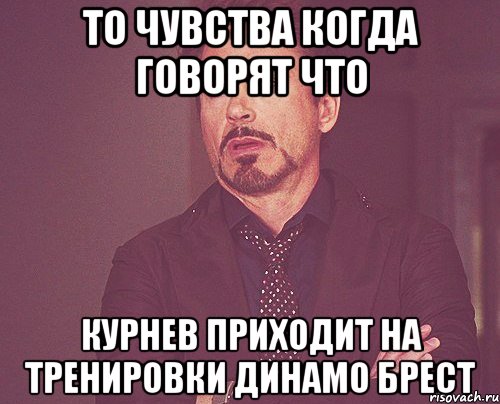 ТО ЧУВСТВА КОГДА ГОВОРЯТ ЧТО

КУРНЕВ ПРИХОДИТ НА ТРЕНИРОВКИ ДИНАМО БРЕСТ

risovach.ru